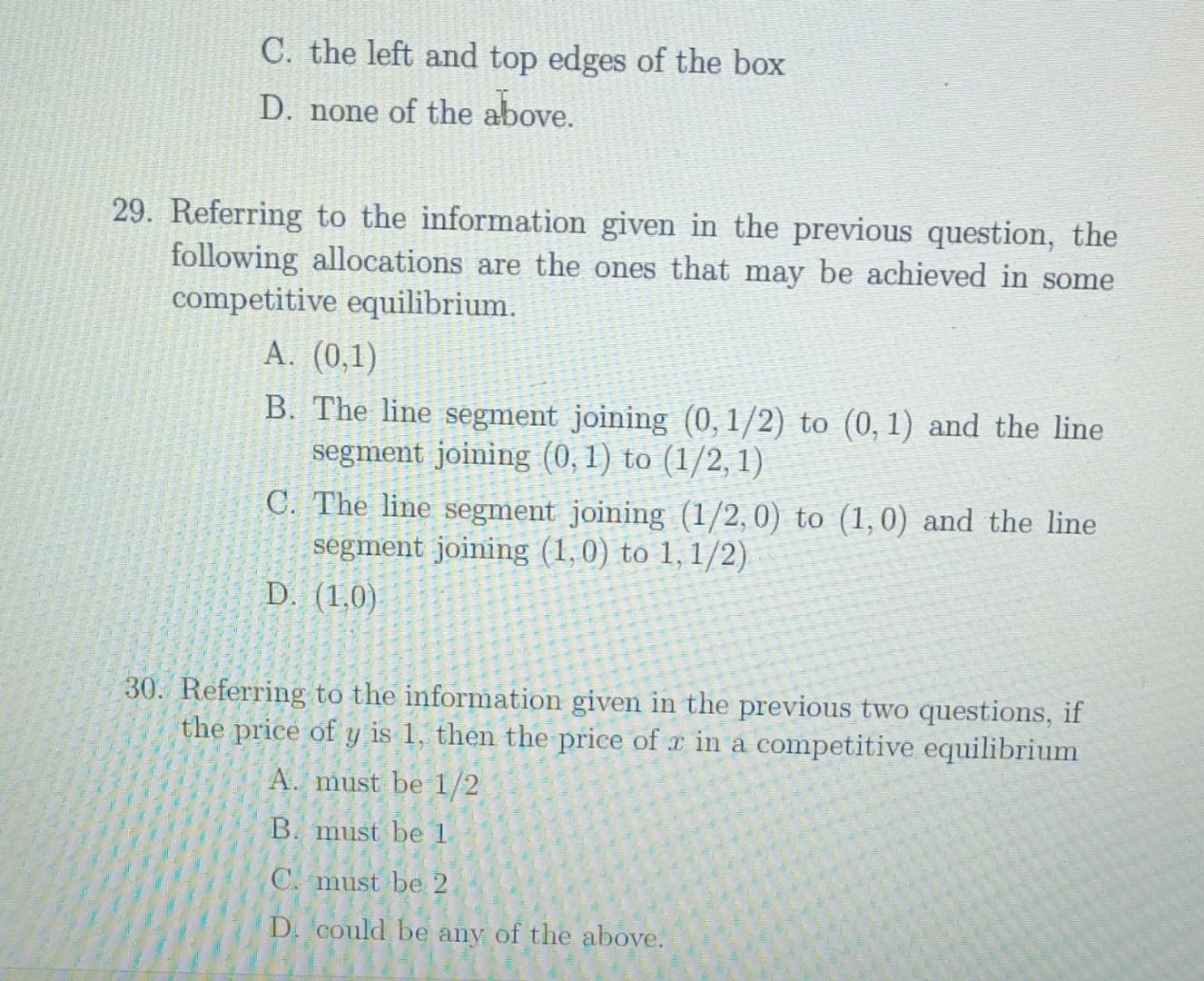 C. the left and top edges of the box

D. none of the above.

29. Referring to the information given in the previous question, the following allocations are the ones that may be achieved in some competitive equilibrium.

A. (0,1)

B. The line segment joining $(0, 1/2)$ to $(0, 1)$ and the line segment joining $(0, 1)$ to $(1/2, 1)$

C. The line segment joining $(1/2, 0)$ to $(1, 0)$ and the line segment joining $(1, 0)$ to $1, 1/2)$

D. (1,0)

30. Referring to the information given in the previous two questions, if the price of $y$ is 1, then the price of $x$ in a competitive equilibrium

A. must be 1/2

B. must be 1

C. must be 2

D. could be any of the above.